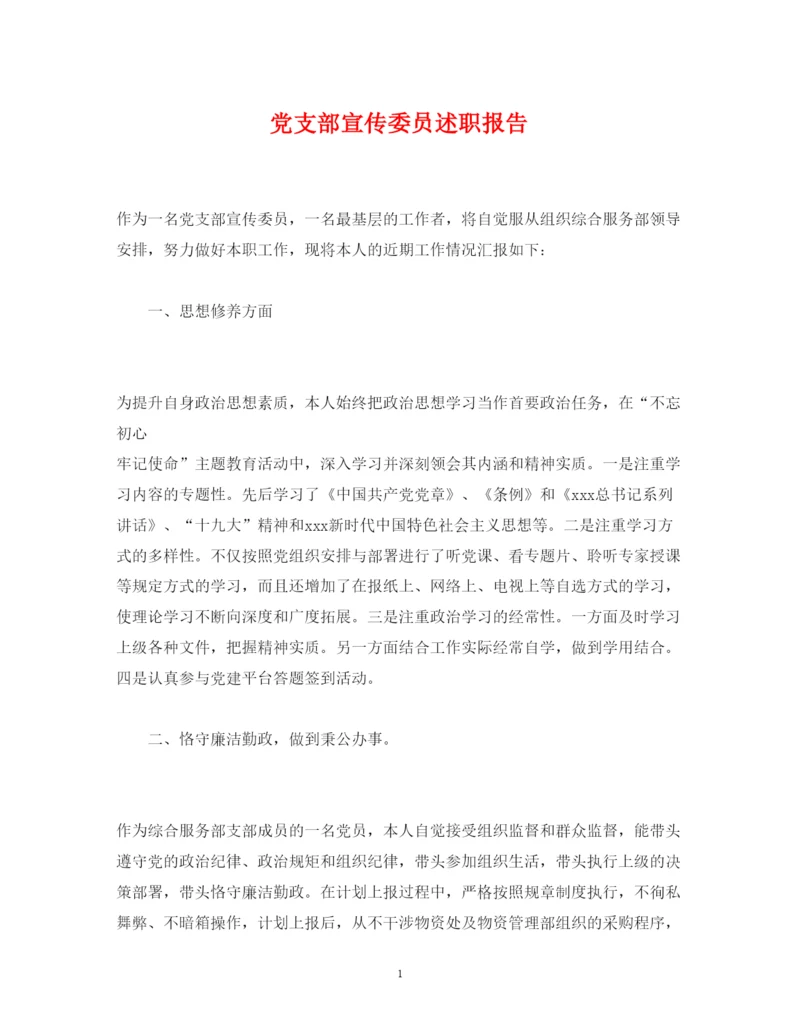 党支部宣传委员述职报告

作为一名党支部宣传委员，一名最基层的工作者，将自觉服从组织综合服务部领导安排，努力做好本职工作，现将本人的近期工作情况汇报如下：

一、思想修养方面

为提升自身政治思想素质，本人始终把政治思想学习当作首要政治任务，在“不忘初心
牢记使命”主题教育活动中，深入学习并深刻领会其内涵和精神实质。一是注重学习内容的专题性。先后学习了《中国共产党党章》、《条例》和《xxx总书记系列讲话》、“十九大”精神和xxx新时代中国特色社会主义思想等。二是注重学习方式的多样性。不仅按照党组织安排与部署进行了听党课、看专题片、聆听专家授课等规定方式的学习，而且还增加了在报纸上、网络上、电视上等自选方式的学习，使理论学习不断向深度和广度拓展。三是注重政治学习的经常性。一方面及时学习上级各种文件，把握精神实质。另一方面结合工作实际经常自学，做到学用结合。四是认真参与党建平台答题签到活动。

二、恪守廉洁勤政，做到秉公办事。

作为综合服务部支部成员的一名党员，本人自觉接受组织监督和群众监督，能带头遵守党的政治纪律、政治规矩和组织纪律，带头参加组织生活，带头执行上级的决策部署，带头恪守廉洁勤政。在计划上报过程中，严格按照规章制度执行，不徇私舞弊、不暗箱操作，计划上报后，从不干涉物资处及物资管理部组织的采购程序，

1